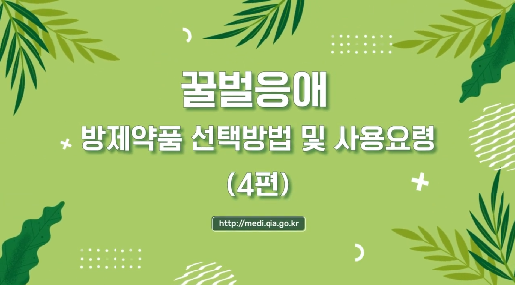 꿀벌응애

방제약품 선택방법 및 사용요령

(4편)

http://medi.qia.go.kr